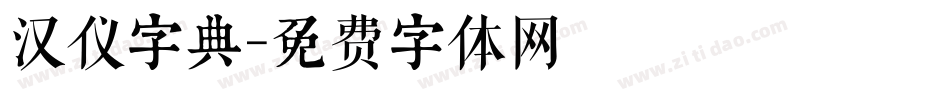 汉仪字典-免费字体网

www.zitidao.com